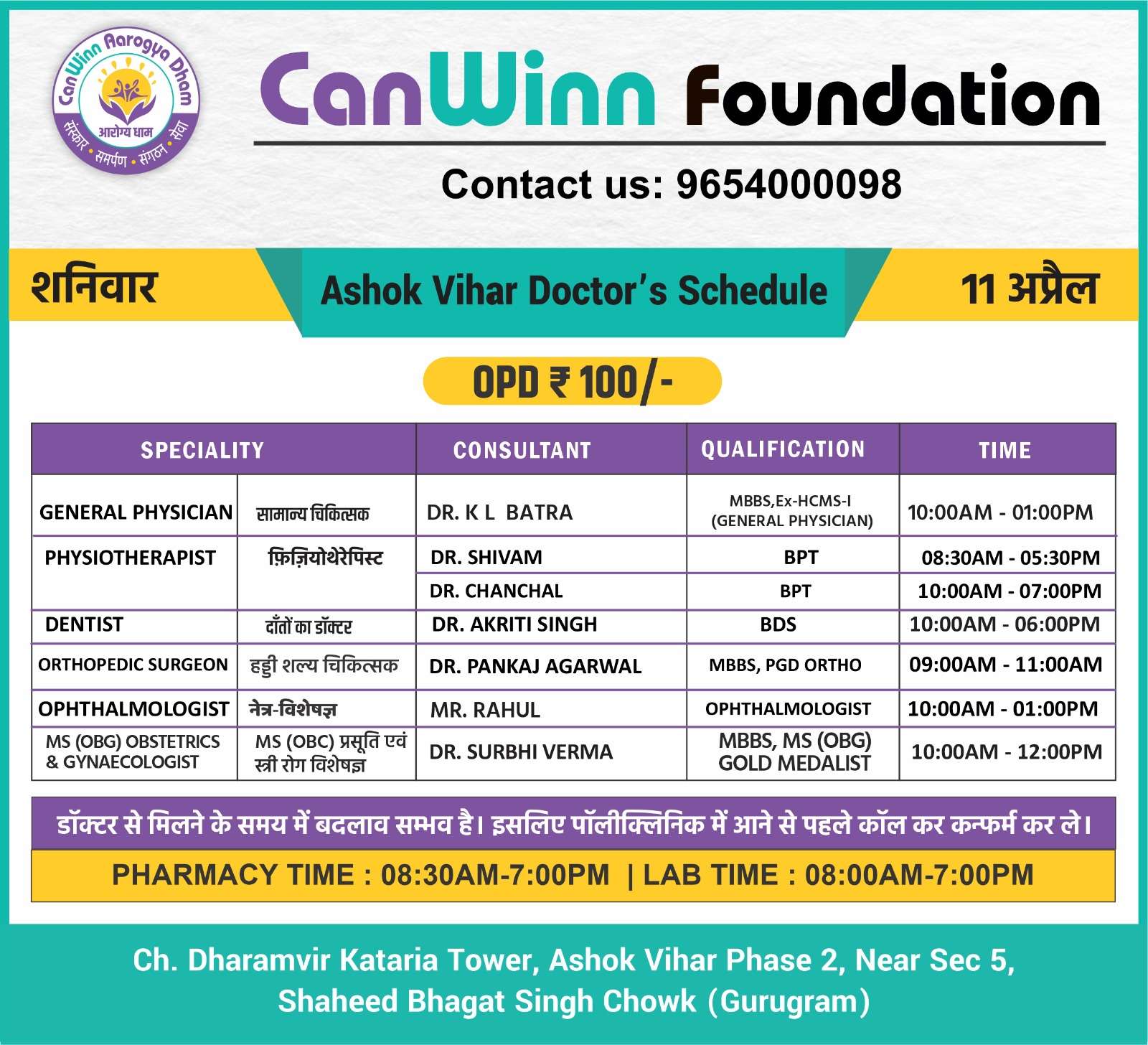 CanWinn Aarogya Dham
आरोग्य धाम
संस्कार • समर्पण • संगठन • सेवा

CanWinn Foundation

Contact us: 9654000098

शनिवार

Ashok Vihar Doctor's Schedule

11 अप्रैल

OPD ₹ 100/-

| SPECIALITY | | CONSULTANT | QUALIFICATION | TIME |
|---|---|---|---|---|
| GENERAL PHYSICIAN | सामान्य चिकित्सक | DR. K L BATRA | MBBS,Ex-HCMS-I (GENERAL PHYSICIAN) | 10:00AM - 01:00PM |
| PHYSIOTHERAPIST | फ़िज़ियोथेरेपिस्ट | DR. SHIVAM | BPT | 08:30AM - 05:30PM |
| | | DR. CHANCHAL | BPT | 10:00AM - 07:00PM |
| DENTIST | दाँतों का डॉक्टर | DR. AKRITI SINGH | BDS | 10:00AM - 06:00PM |
| ORTHOPEDIC SURGEON | हड्डी शल्य चिकित्सक | DR. PANKAJ AGARWAL | MBBS, PGD ORTHO | 09:00AM - 11:00AM |
| OPHTHALMOLOGIST | नेत्र-विशेषज्ञ | MR. RAHUL | OPHTHALMOLOGIST | 10:00AM - 01:00PM |
| MS (OBG) OBSTETRICS & GYNAECOLOGIST | MS (OBC) प्रसूति एवं स्त्री रोग विशेषज्ञ | DR. SURBHI VERMA | MBBS, MS (OBG) GOLD MEDALIST | 10:00AM - 12:00PM |

डॉक्टर से मिलने के समय में बदलाव सम्भव है। इसलिए पॉलीक्लिनिक में आने से पहले कॉल कर कन्फर्म कर ले।

PHARMACY TIME : 08:30AM-7:00PM | LAB TIME : 08:00AM-7:00PM

Ch. Dharamvir Kataria Tower, Ashok Vihar Phase 2, Near Sec 5, Shaheed Bhagat Singh Chowk (Gurugram)